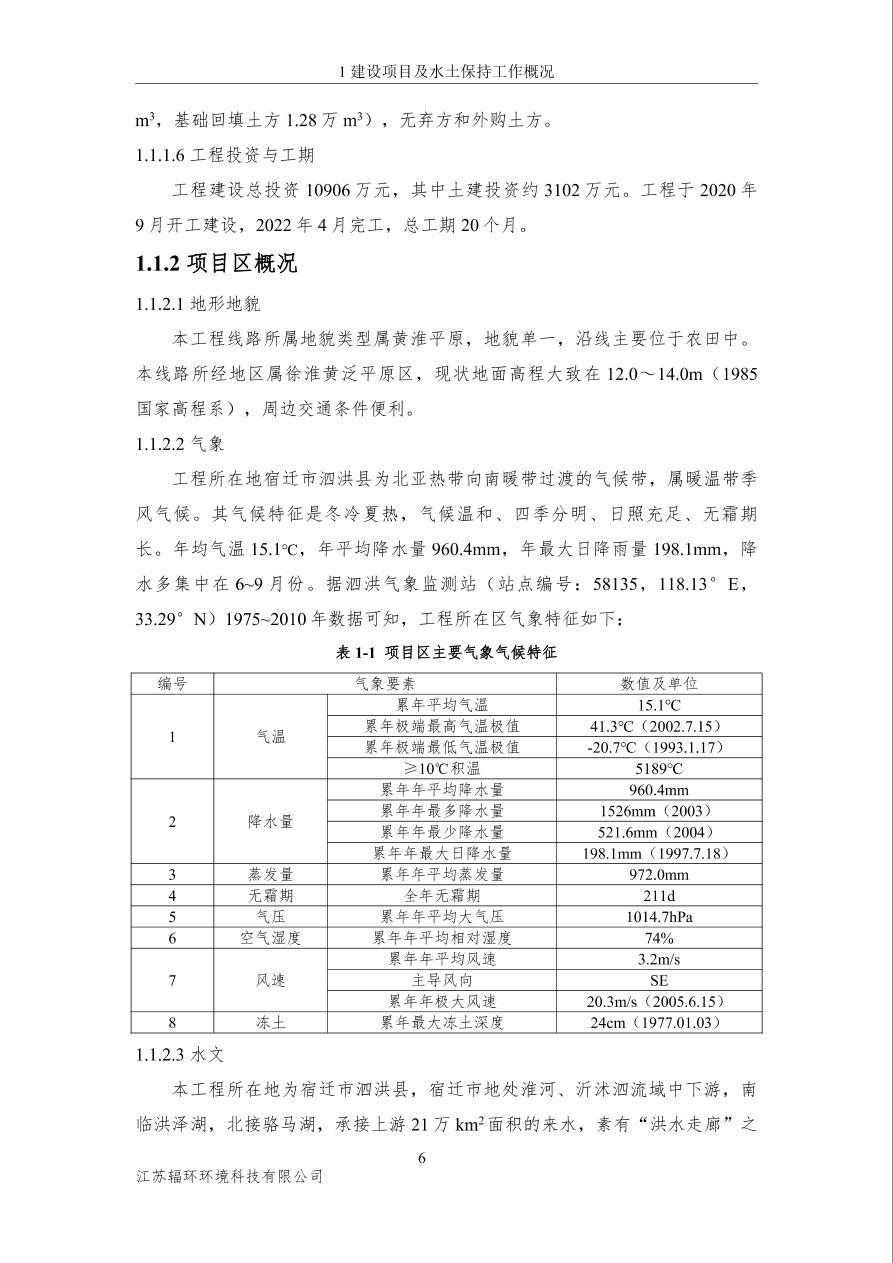 1 建设项目及水土保持工作概况

$m^3$，基础回填土方 1.28 万 $m^3$），无弃方和外购土方。

1.1.1.6 工程投资与工期

工程建设总投资 10906 万元，其中土建投资约 3102 万元。工程于 2020 年 9 月开工建设，2022 年 4 月完工，总工期 20 个月。

1.1.2 项目区概况

1.1.2.1 地形地貌

本工程线路所属地貌类型属黄淮平原，地貌单一，沿线主要位于农田中。本线路所经地区属徐淮黄泛平原区，现状地面高程大致在 12.0～14.0m（1985 国家高程系），周边交通条件便利。

1.1.2.2 气象

工程所在地宿迁市泗洪县为北亚热带向南暖带过渡的气候带，属暖温带季风气候。其气候特征是冬冷夏热，气候温和、四季分明、日照充足、无霜期长。年均气温 15.1°C，年平均降水量 960.4mm，年最大日降雨量 198.1mm，降水多集中在 6~9 月份。据泗洪气象监测站（站点编号：58135，118.13°E，33.29°N）1975~2010 年数据可知，工程所在区气象特征如下：

表 1-1 项目区主要气象气候特征

| 编号 | 气象要素 | | 数值及单位 |
|---|---|---|---|
| 1 | 气温 | 累年平均气温 | 15.1°C |
| | | 累年极端最高气温极值 | 41.3°C（2002.7.15） |
| | | 累年极端最低气温极值 | -20.7°C（1993.1.17） |
| | | ≥10°C积温 | 5189°C |
| 2 | 降水量 | 累年年平均降水量 | 960.4mm |
| | | 累年年最多降水量 | 1526mm（2003） |
| | | 累年年最少降水量 | 521.6mm（2004） |
| | | 累年年最大日降水量 | 198.1mm（1997.7.18） |
| 3 | 蒸发量 | 累年年平均蒸发量 | 972.0mm |
| 4 | 无霜期 | 全年无霜期 | 211d |
| 5 | 气压 | 累年年平均大气压 | 1014.7hPa |
| 6 | 空气湿度 | 累年年平均相对湿度 | 74% |
| 7 | 风速 | 累年年平均风速 | 3.2m/s |
| | | 主导风向 | SE |
| | | 累年年极大风速 | 20.3m/s（2005.6.15） |
| 8 | 冻土 | 累年最大冻土深度 | 24cm（1977.01.03） |

1.1.2.3 水文

本工程所在地为宿迁市泗洪县，宿迁市地处淮河、沂沭泗流域中下游，南临洪泽湖，北接骆马湖，承接上游 21 万 $km^2$ 面积的来水，素有“洪水走廊”之

6

江苏辐环环境科技有限公司